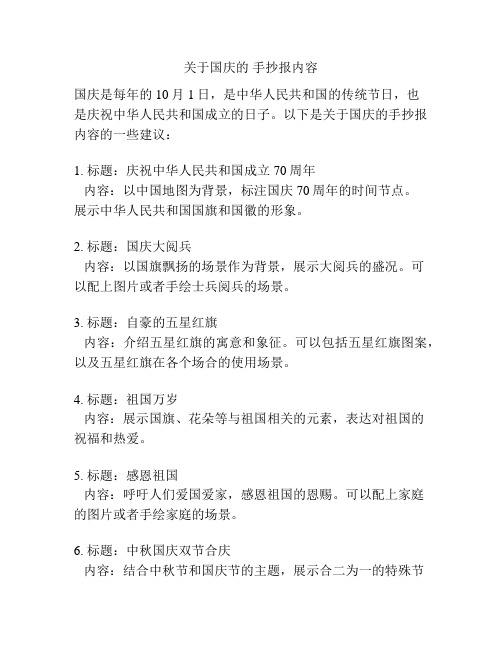 关于国庆的 手抄报内容

国庆是每年的 10 月 1 日，是中华人民共和国的传统节日，也是庆祝中华人民共和国成立的日子。以下是关于国庆的手抄报内容的一些建议：

1. 标题：庆祝中华人民共和国成立 70 周年
内容：以中国地图为背景，标注国庆 70 周年的时间节点。展示中华人民共和国国旗和国徽的形象。

2. 标题：国庆大阅兵
内容：以国旗飘扬的场景作为背景，展示大阅兵的盛况。可以配上图片或者手绘士兵阅兵的场景。

3. 标题：自豪的五星红旗
内容：介绍五星红旗的寓意和象征。可以包括五星红旗图案，以及五星红旗在各个场合的使用场景。

4. 标题：祖国万岁
内容：展示国旗、花朵等与祖国相关的元素，表达对祖国的祝福和热爱。

5. 标题：感恩祖国
内容：呼吁人们爱国爱家，感恩祖国的恩赐。可以配上家庭的图片或者手绘家庭的场景。

6. 标题：中秋国庆双节合庆
内容：结合中秋节和国庆节的主题，展示合二为一的特殊节